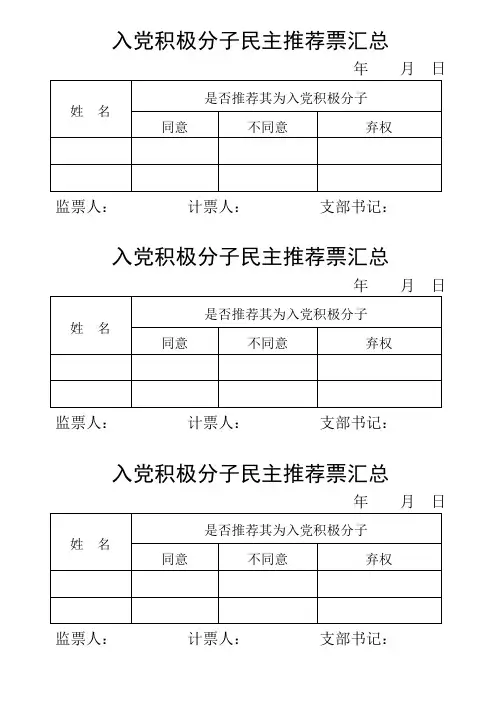 入党积极分子民主推荐票汇总

年　月　日

| 姓　名 | 是否推荐其为入党积极分子 | | |
|---|---|---|---|
| | 同意 | 不同意 | 弃权 |
| | | | |
| | | | |

监票人：　计票人：　支部书记：

入党积极分子民主推荐票汇总

年　月　日

| 姓　名 | 是否推荐其为入党积极分子 | | |
|---|---|---|---|
| | 同意 | 不同意 | 弃权 |
| | | | |
| | | | |

监票人：　计票人：　支部书记：

入党积极分子民主推荐票汇总

年　月　日

| 姓　名 | 是否推荐其为入党积极分子 | | |
|---|---|---|---|
| | 同意 | 不同意 | 弃权 |
| | | | |
| | | | |

监票人：　计票人：　支部书记：